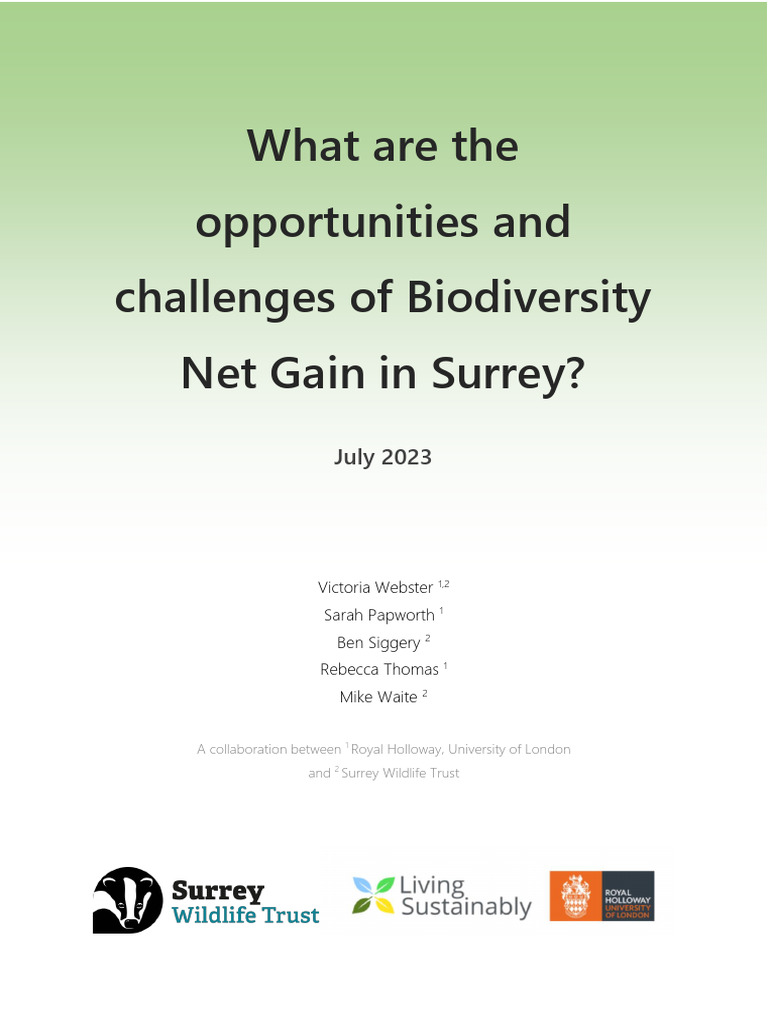 What are the opportunities and challenges of Biodiversity Net Gain in Surrey?

July 2023

Victoria Webster $^{1,2}$
Sarah Papworth $^{1}$
Ben Siggery $^{2}$
Rebecca Thomas $^{1}$
Mike Waite $^{2}$

A collaboration between $^{1}$ Royal Holloway, University of London and $^{2}$ Surrey Wildlife Trust

Surrey Wildlife Trust

Living Sustainably

ROYAL HOLLOWAY UNIVERSITY OF LONDON